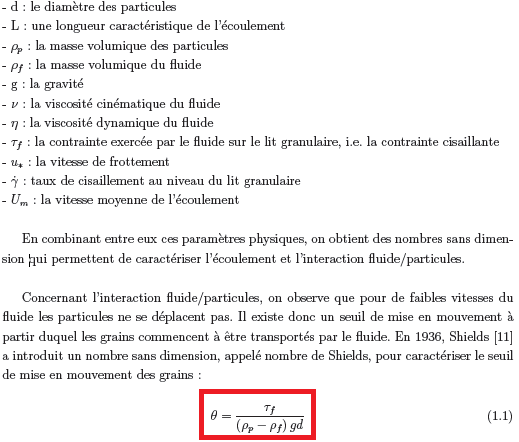 - d : le diamètre des particules
- L : une longueur caractéristique de l'écoulement
- $\rho_p$ : la masse volumique des particules
- $\rho_f$ : la masse volumique du fluide
- g : la gravité
- $\nu$ : la viscosité cinématique du fluide
- $\eta$ : la viscosité dynamique du fluide
- $\tau_f$ : la contrainte exercée par le fluide sur le lit granulaire, i.e. la contrainte cisaillante
- $u_*$ : la vitesse de frottement
- $\dot{\gamma}$ : taux de cisaillement au niveau du lit granulaire
- $U_m$ : la vitesse moyenne de l'écoulement

En combinant entre eux ces paramètres physiques, on obtient des nombres sans dimension qui permettent de caractériser l'écoulement et l'interaction fluide/particules.

Concernant l'interaction fluide/particules, on observe que pour de faibles vitesses du fluide les particules ne se déplacent pas. Il existe donc un seuil de mise en mouvement à partir duquel les grains commencent à être transportés par le fluide. En 1936, Shields [11] a introduit un nombre sans dimension, appelé nombre de Shields, pour caractériser le seuil de mise en mouvement des grains :

$\theta = \frac{\tau_f}{(\rho_p - \rho_f)\, gd}$ (1.1)